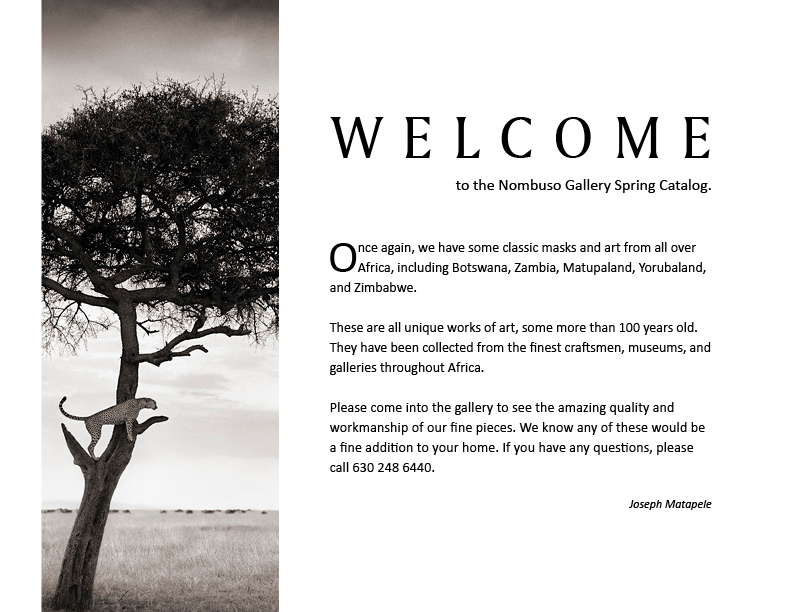 WELCOME

to the Nombuso Gallery Spring Catalog.

Once again, we have some classic masks and art from all over Africa, including Botswana, Zambia, Matupaland, Yorubaland, and Zimbabwe.

These are all unique works of art, some more than 100 years old. They have been collected from the finest craftsmen, museums, and galleries throughout Africa.

Please come into the gallery to see the amazing quality and workmanship of our fine pieces. We know any of these would be a fine addition to your home. If you have any questions, please call 630 248 6440.

Joseph Matapele